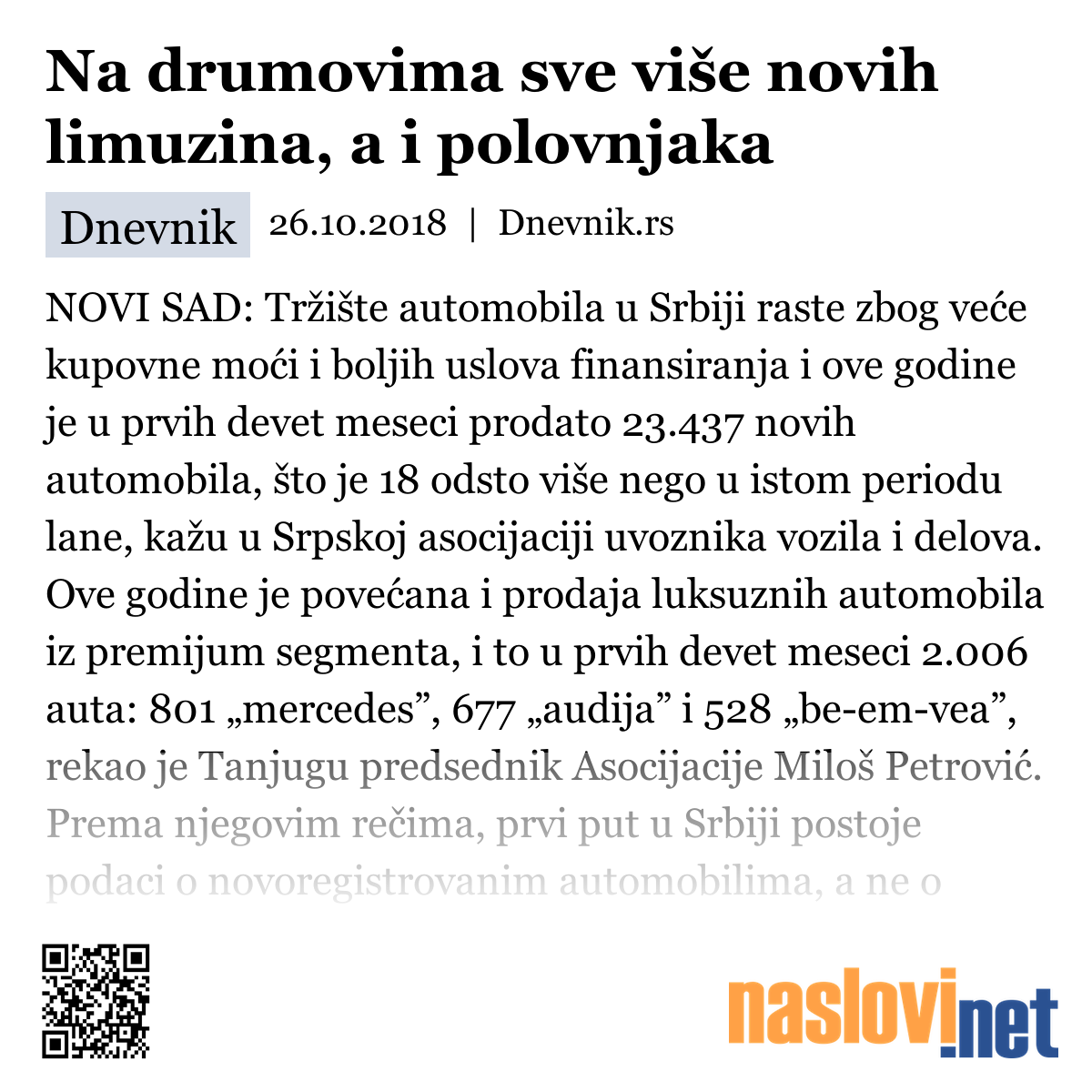 Na drumovima sve više novih limuzina, a i polovnjaka

Dnevnik 26.10.2018 | Dnevnik.rs

NOVI SAD: Tržište automobila u Srbiji raste zbog veće kupovne moći i boljih uslova finansiranja i ove godine je u prvih devet meseci prodato 23.437 novih automobila, što je 18 odsto više nego u istom periodu lane, kažu u Srpskoj asocijaciji uvoznika vozila i delova. Ove godine je povećana i prodaja luksuznih automobila iz premijum segmenta, i to u prvih devet meseci 2.006 auta: 801 „mercedes”, 677 „audija” i 528 „be-em-vea”, rekao je Tanjugu predsednik Asocijacije Miloš Petrović. Prema njegovim rečima, prvi put u Srbiji postoje podaci o novoregistrovanim automobilima, a ne o

naslovi.net